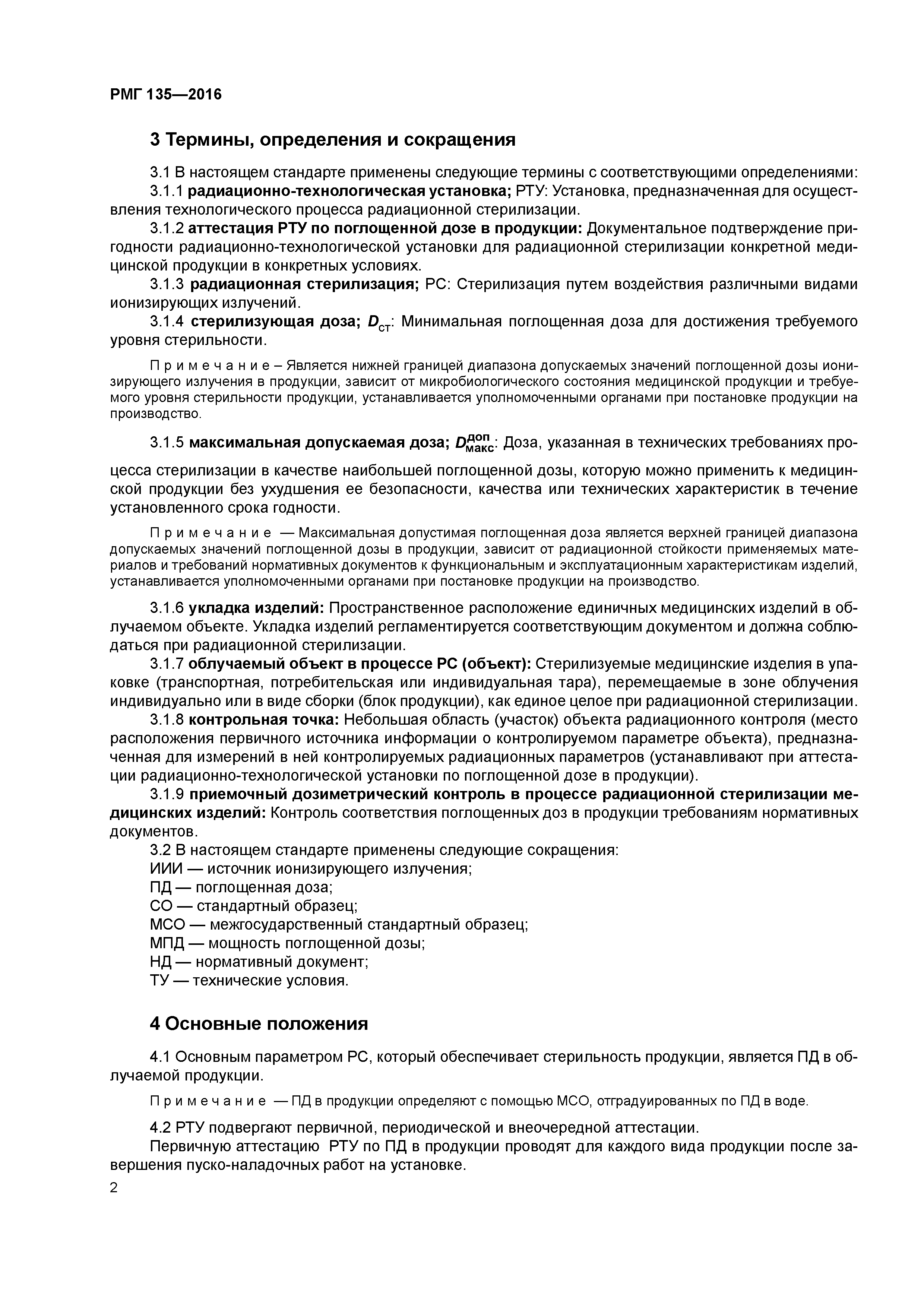 РМГ 135—2016

3 Термины, определения и сокращения

3.1 В настоящем стандарте применены следующие термины с соответствующими определениями:

3.1.1 радиационно-технологическая установка; РТУ: Установка, предназначенная для осуществления технологического процесса радиационной стерилизации.

3.1.2 аттестация РТУ по поглощенной дозе в продукции: Документальное подтверждение пригодности радиационно-технологической установки для радиационной стерилизации конкретной медицинской продукции в конкретных условиях.

3.1.3 радиационная стерилизация; РС: Стерилизация путем воздействия различными видами ионизирующих излучений.

3.1.4 стерилизующая доза; $D_{ст}$: Минимальная поглощенная доза для достижения требуемого уровня стерильности.

Примечание – Является нижней границей диапазона допускаемых значений поглощенной дозы ионизирующего излучения в продукции, зависит от микробиологического состояния медицинской продукции и требуемого уровня стерильности продукции, устанавливается уполномоченными органами при постановке продукции на производство.

3.1.5 максимальная допускаемая доза; $D_{макс}^{доп}$: Доза, указанная в технических требованиях процесса стерилизации в качестве наибольшей поглощенной дозы, которую можно применить к медицинской продукции без ухудшения ее безопасности, качества или технических характеристик в течение установленного срока годности.

Примечание — Максимальная допустимая поглощенная доза является верхней границей диапазона допускаемых значений поглощенной дозы в продукции, зависит от радиационной стойкости применяемых материалов и требований нормативных документов к функциональным и эксплуатационным характеристикам изделий, устанавливается уполномоченными органами при постановке продукции на производство.

3.1.6 укладка изделий: Пространственное расположение единичных медицинских изделий в облучаемом объекте. Укладка изделий регламентируется соответствующим документом и должна соблюдаться при радиационной стерилизации.

3.1.7 облучаемый объект в процессе РС (объект): Стерилизуемые медицинские изделия в упаковке (транспортная, потребительская или индивидуальная тара), перемещаемые в зоне облучения индивидуально или в виде сборки (блок продукции), как единое целое при радиационной стерилизации.

3.1.8 контрольная точка: Небольшая область (участок) объекта радиационного контроля (место расположения первичного источника информации о контролируемом параметре объекта), предназначенная для измерений в ней контролируемых радиационных параметров (устанавливают при аттестации радиационно-технологической установки по поглощенной дозе в продукции).

3.1.9 приемочный дозиметрический контроль в процессе радиационной стерилизации медицинских изделий: Контроль соответствия поглощенных доз в продукции требованиям нормативных документов.

3.2 В настоящем стандарте применены следующие сокращения:
ИИИ — источник ионизирующего излучения;
ПД — поглощенная доза;
СО — стандартный образец;
МСО — межгосударственный стандартный образец;
МПД — мощность поглощенной дозы;
НД — нормативный документ;
ТУ — технические условия.

4 Основные положения

4.1 Основным параметром РС, который обеспечивает стерильность продукции, является ПД в облучаемой продукции.

Примечание — ПД в продукции определяют с помощью МСО, отградуированных по ПД в воде.

4.2 РТУ подвергают первичной, периодической и внеочередной аттестации.

Первичную аттестацию РТУ по ПД в продукции проводят для каждого вида продукции после завершения пуско-наладочных работ на установке.

2